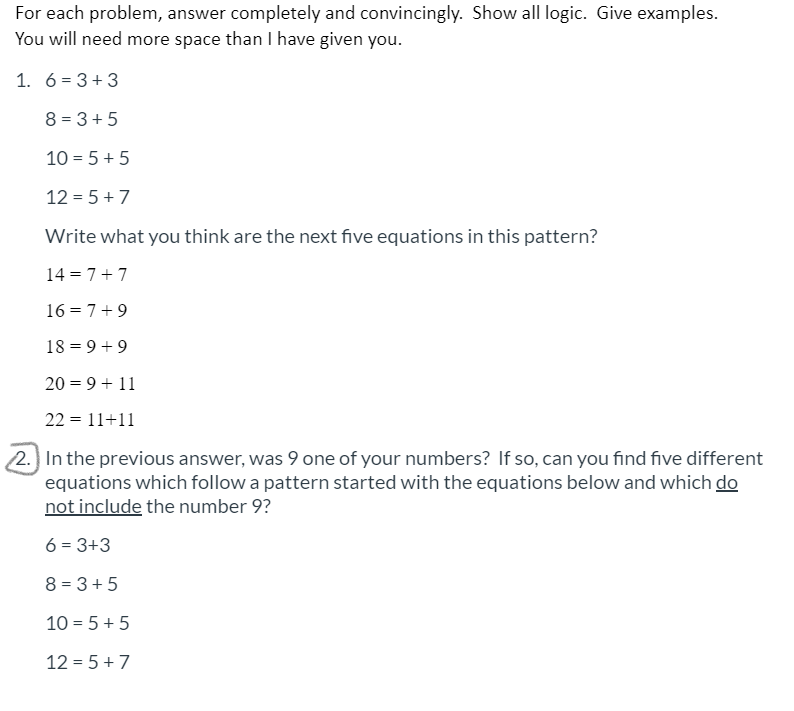 For each problem, answer completely and convincingly. Show all logic. Give examples. You will need more space than I have given you.

1. $6 = 3 + 3$

$8 = 3 + 5$

$10 = 5 + 5$

$12 = 5 + 7$

Write what you think are the next five equations in this pattern?

$14 = 7 + 7$

$16 = 7 + 9$

$18 = 9 + 9$

$20 = 9 + 11$

$22 = 11+11$

2. In the previous answer, was 9 one of your numbers? If so, can you find five different equations which follow a pattern started with the equations below and which do not include the number 9?

$6 = 3+3$

$8 = 3 + 5$

$10 = 5 + 5$

$12 = 5 + 7$